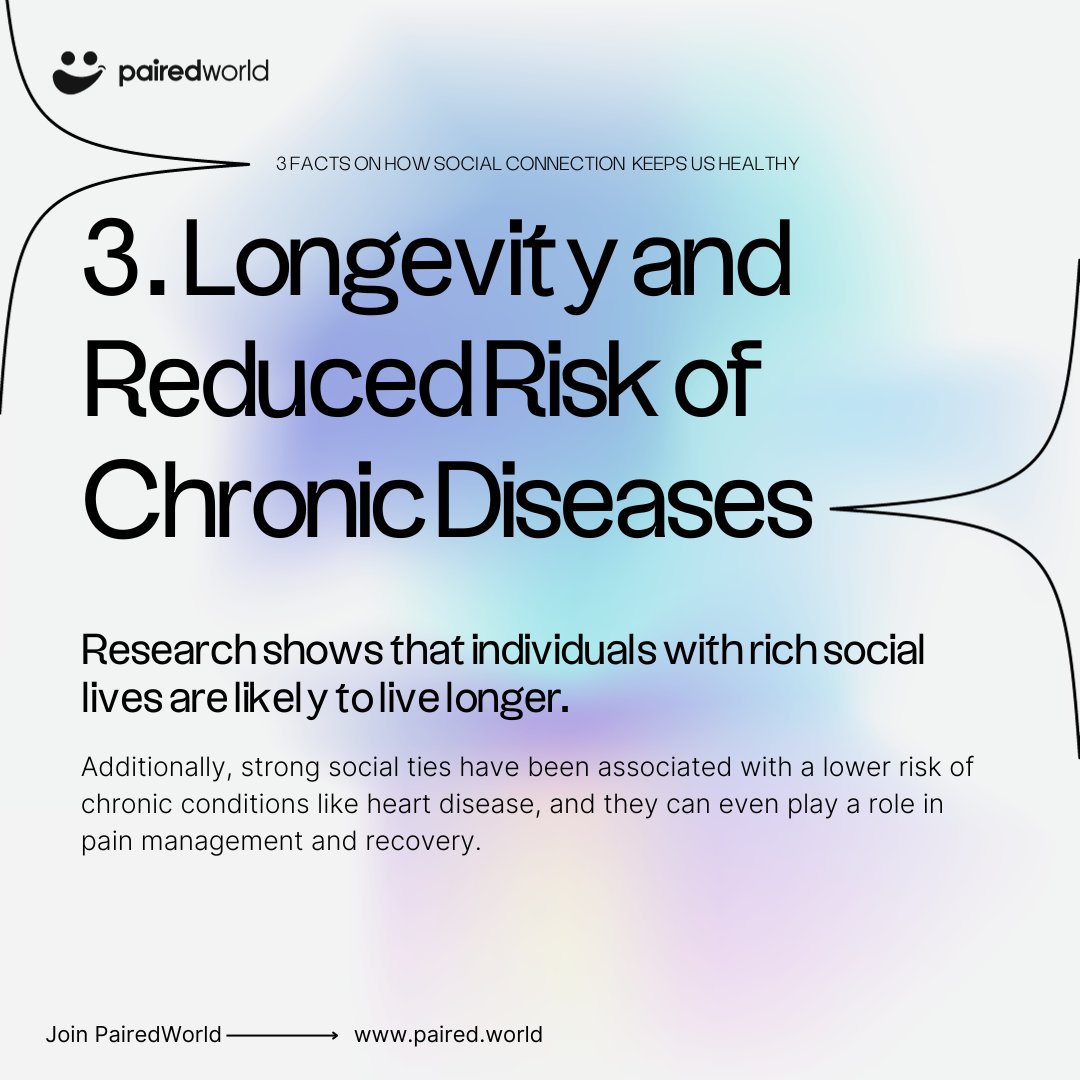 pairedworld

3 FACTS ON HOW SOCIAL CONNECTION KEEPS US HEALTHY

3. Longevity and Reduced Risk of Chronic Diseases

Research shows that individuals with rich social lives are likely to live longer.

Additionally, strong social ties have been associated with a lower risk of chronic conditions like heart disease, and they can even play a role in pain management and recovery.

Join PairedWorld → www.paired.world